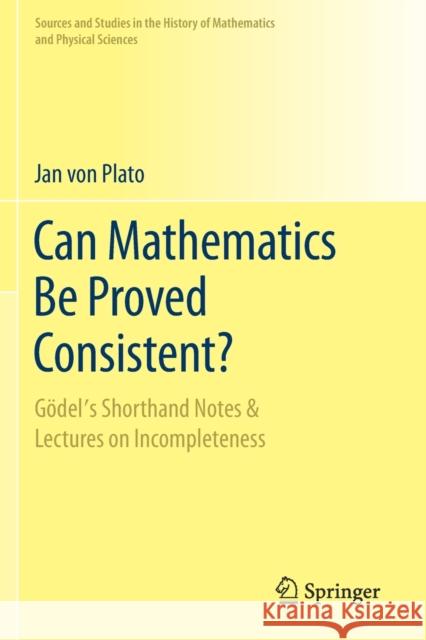 Sources and Studies in the History of Mathematics and Physical Sciences

Jan von Plato

Can Mathematics Be Proved Consistent?

Gödel's Shorthand Notes & Lectures on Incompleteness

Springer